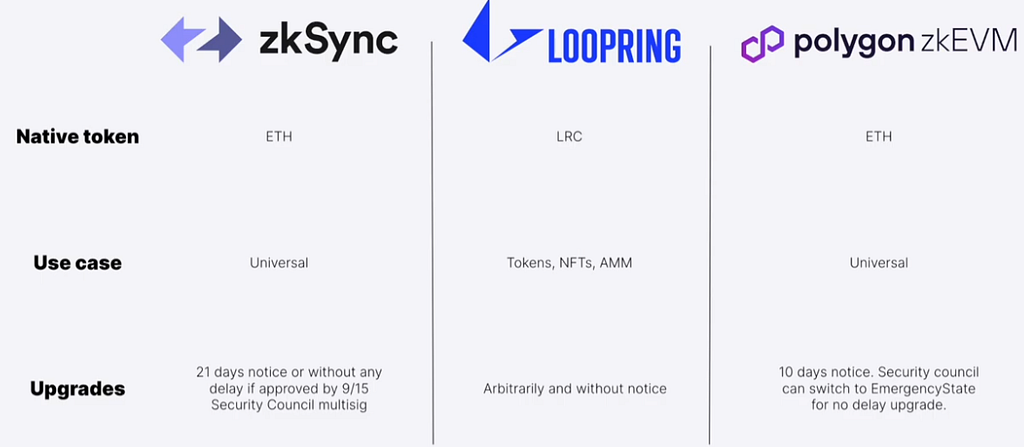 |  | zkSync | LOOPRING | polygon zkEVM |
|---|---|---|---|
| Native token | ETH | LRC | ETH |
| Use case | Universal | Tokens, NFTs, AMM | Universal |
| Upgrades | 21 days notice or without any delay if approved by 9/15 Security Council multisig | Arbitrarily and without notice | 10 days notice. Security council can switch to EmergencyState for no delay upgrade. |